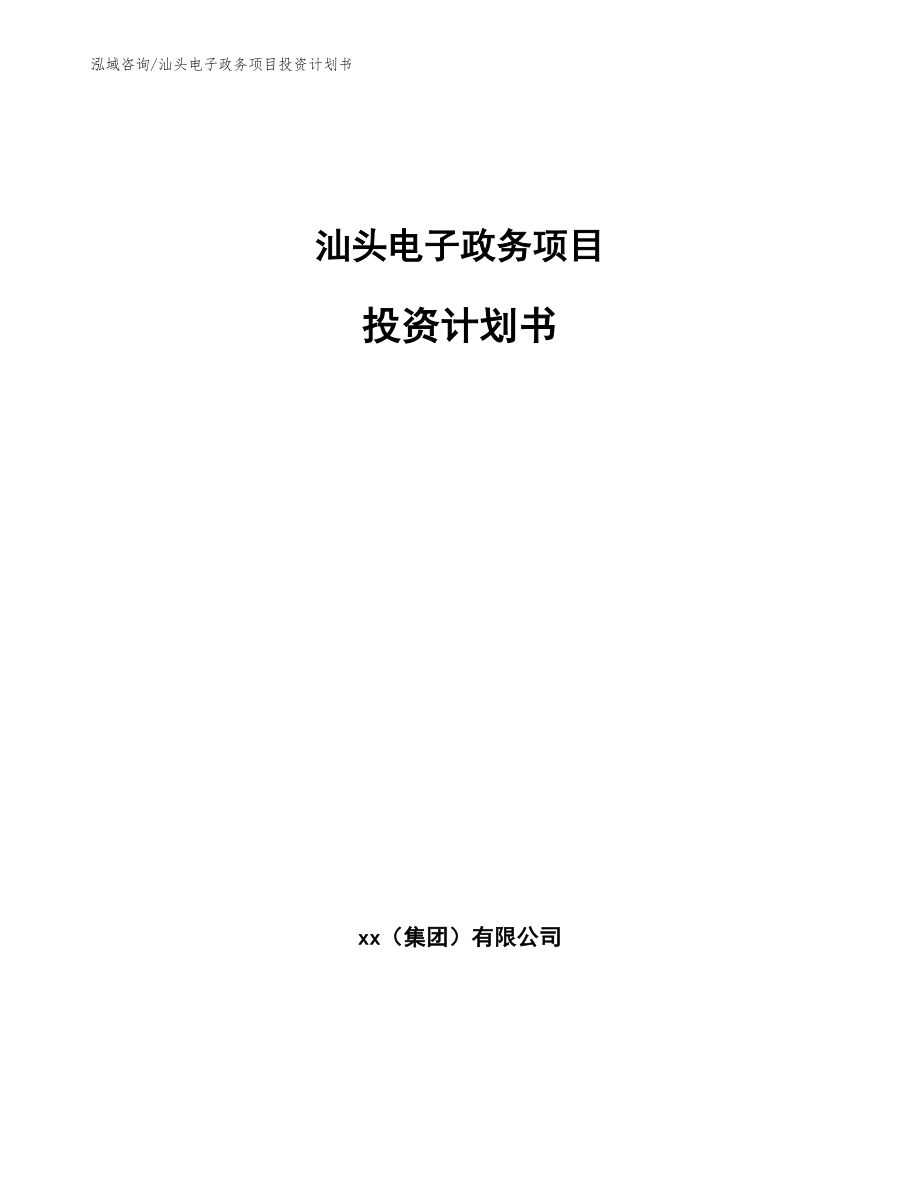 泓域咨询/汕头电子政务项目投资计划书

汕头电子政务项目

投资计划书

xx（集团）有限公司